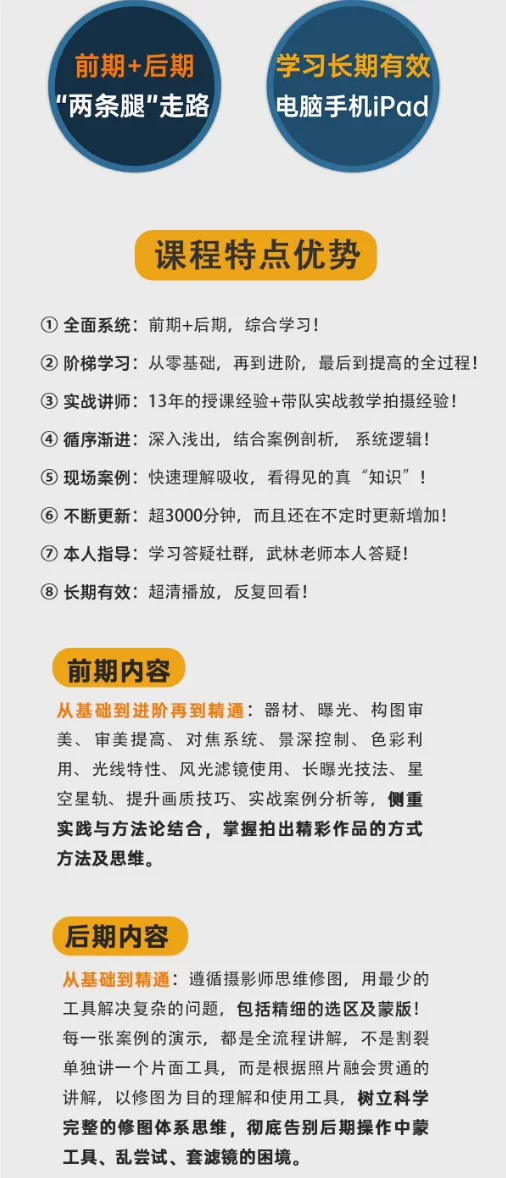 前期+后期
“两条腿”走路

学习长期有效
电脑手机iPad

课程特点优势

① 全面系统：前期+后期，综合学习！
② 阶梯学习：从零基础，再到进阶，最后到提高的全过程！
③ 实战讲师：13年的授课经验+带队实战教学拍摄经验！
④ 循序渐进：深入浅出，结合案例剖析，系统逻辑！
⑤ 现场案例：快速理解吸收，看得见的真“知识”！
⑥ 不断更新：超3000分钟，而且还在不定时更新增加！
⑦ 本人指导：学习答疑社群，武林老师本人答疑！
⑧ 长期有效：超清播放，反复回看！

前期内容

从基础到进阶再到精通：器材、曝光、构图审美、审美提高、对焦系统、景深控制、色彩利用、光线特性、风光滤镜使用、长曝光技法、星空星轨、提升画质技巧、实战案例分析等，侧重实践与方法论结合，掌握拍出精彩作品的方式方法及思维。

后期内容

从基础到精通：遵循摄影师思维修图，用最少的工具解决复杂的问题，包括精细的选区及蒙版！每一张案例的演示，都是全流程讲解，不是割裂单独讲一个片面工具，而是根据照片融会贯通的讲解，以修图为目的理解和使用工具，树立科学完整的修图体系思维，彻底告别后期操作中蒙工具、乱尝试、套滤镜的困境。